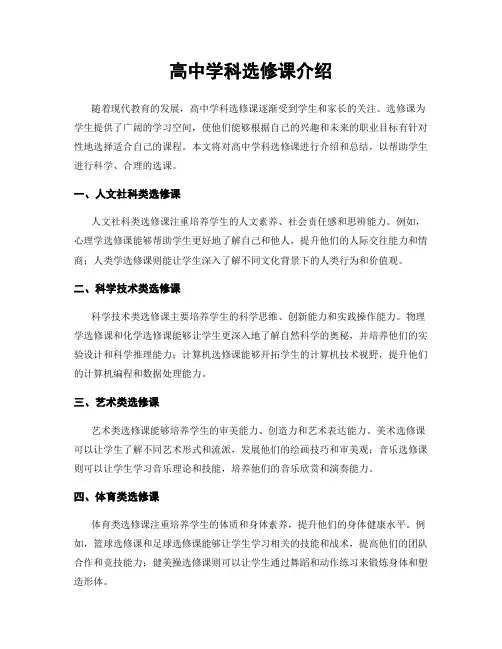 高中学科选修课介绍

随着现代教育的发展，高中学科选修课逐渐受到学生和家长的关注。选修课为学生提供了广阔的学习空间，使他们能够根据自己的兴趣和未来的职业目标有针对性地选择适合自己的课程。本文将对高中学科选修课进行介绍和总结，以帮助学生进行科学、合理的选课。

一、人文社科类选修课

人文社科类选修课注重培养学生的人文素养、社会责任感和思辨能力。例如，心理学选修课能够帮助学生更好地了解自己和他人，提升他们的人际交往能力和情商；人类学选修课则能让学生深入了解不同文化背景下的人类行为和价值观。

二、科学技术类选修课

科学技术类选修课主要培养学生的科学思维、创新能力和实践操作能力。物理学选修课和化学选修课能够让学生更深入地了解自然科学的奥秘，并培养他们的实验设计和科学推理能力；计算机选修课能够开拓学生的计算机技术视野，提升他们的计算机编程和数据处理能力。

三、艺术类选修课

艺术类选修课能够培养学生的审美能力、创造力和艺术表达能力。美术选修课可以让学生了解不同艺术形式和流派，发展他们的绘画技巧和审美观；音乐选修课则可以让学生学习音乐理论和技能，培养他们的音乐欣赏和演奏能力。

四、体育类选修课

体育类选修课注重培养学生的体质和身体素养，提升他们的身体健康水平。例如，篮球选修课和足球选修课能够让学生学习相关的技能和战术，提高他们的团队合作和竞技能力；健美操选修课则可以让学生通过舞蹈和动作练习来锻炼身体和塑造形体。